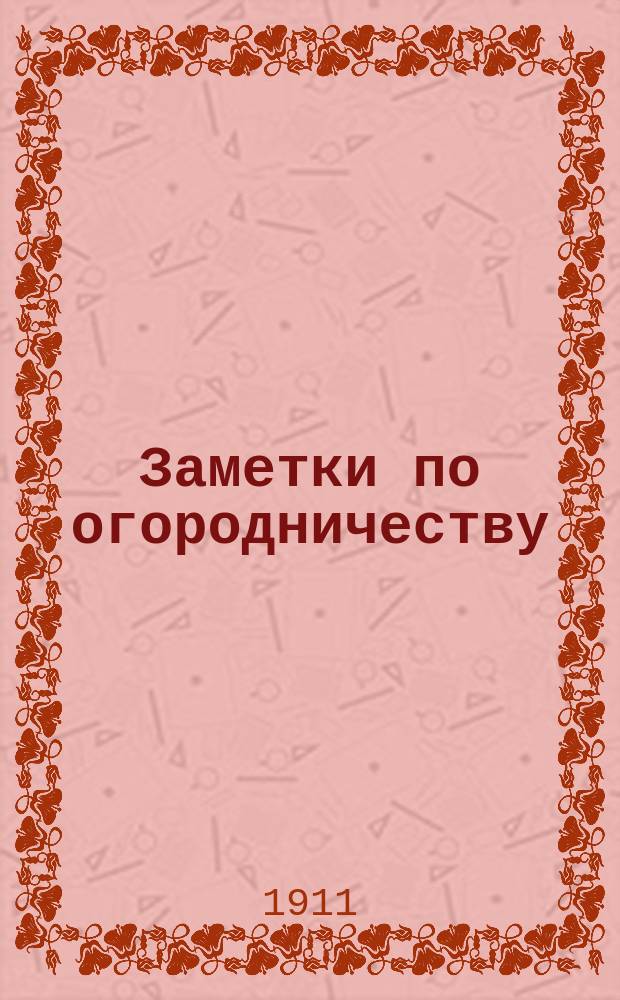 Заметки по огородничеству

1911